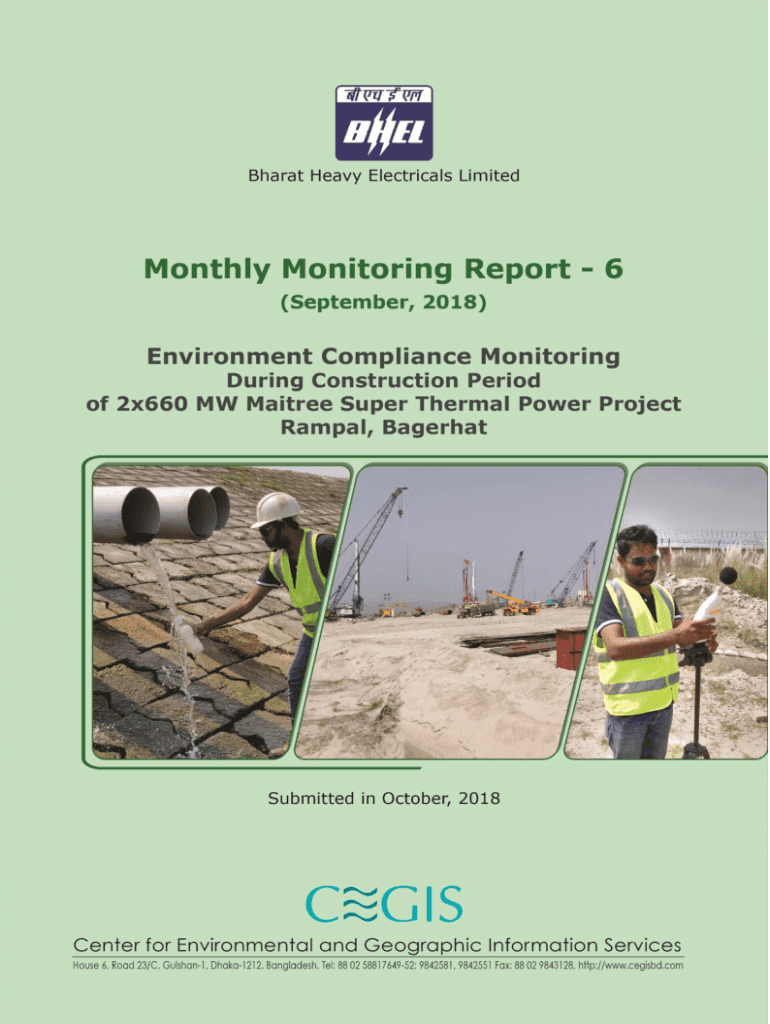 बी एच ई एल
BHEL

Bharat Heavy Electricals Limited

Monthly Monitoring Report - 6
(September, 2018)

Environment Compliance Monitoring
During Construction Period
of 2x660 MW Maitree Super Thermal Power Project
Rampal, Bagerhat

Submitted in October, 2018

CEGIS
Center for Environmental and Geographic Information Services
House 6, Road 23/C, Gulshan-1, Dhaka-1212, Bangladesh. Tel: 88 02 58817649-52; 9842581, 9842551 Fax: 88 02 9843128, http://www.cegisbd.com